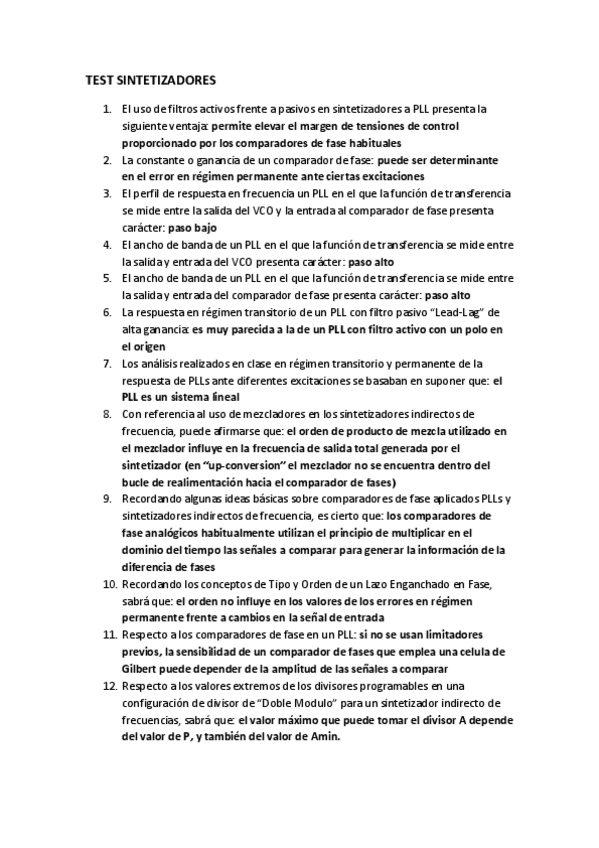 TEST SINTETIZADORES

1. El uso de filtros activos frente a pasivos en sintetizadores a PLL presenta la siguiente ventaja: permite elevar el margen de tensiones de control proporcionado por los comparadores de fase habituales
2. La constante o ganancia de un comparador de fase: puede ser determinante en el error en régimen permanente ante ciertas excitaciones
3. El perfil de respuesta en frecuencia un PLL en el que la función de transferencia se mide entre la salida del VCO y la entrada al comparador de fase presenta carácter: paso bajo
4. El ancho de banda de un PLL en el que la función de transferencia se mide entre la salida y entrada del VCO presenta carácter: paso alto
5. El ancho de banda de un PLL en el que la función de transferencia se mide entre la salida y entrada del comparador de fase presenta carácter: paso alto
6. La respuesta en régimen transitorio de un PLL con filtro pasivo "Lead-Lag" de alta ganancia: es muy parecida a la de un PLL con filtro activo con un polo en el origen
7. Los análisis realizados en clase en régimen transitorio y permanente de la respuesta de PLLs ante diferentes excitaciones se basaban en suponer que: el PLL es un sistema lineal
8. Con referencia al uso de mezcladores en los sintetizadores indirectos de frecuencia, puede afirmarse que: el orden de producto de mezcla utilizado en el mezclador influye en la frecuencia de salida total generada por el sintetizador (en "up-conversion" el mezclador no se encuentra dentro del bucle de realimentación hacia el comparador de fases)
9. Recordando algunas ideas básicas sobre comparadores de fase aplicados PLLs y sintetizadores indirectos de frecuencia, es cierto que: los comparadores de fase analógicos habitualmente utilizan el principio de multiplicar en el dominio del tiempo las señales a comparar para generar la información de la diferencia de fases
10. Recordando los conceptos de Tipo y Orden de un Lazo Enganchado en Fase, sabrá que: el orden no influye en los valores de los errores en régimen permanente frente a cambios en la señal de entrada
11. Respecto a los comparadores de fase en un PLL: si no se usan limitadores previos, la sensibilidad de un comparador de fases que emplea una celula de Gilbert puede depender de la amplitud de las señales a comparar
12. Respecto a los valores extremos de los divisores programables en una configuración de divisor de "Doble Modulo" para un sintetizador indirecto de frecuencias, sabrá que: el valor máximo que puede tomar el divisor A depende del valor de P, y también del valor de Amin.